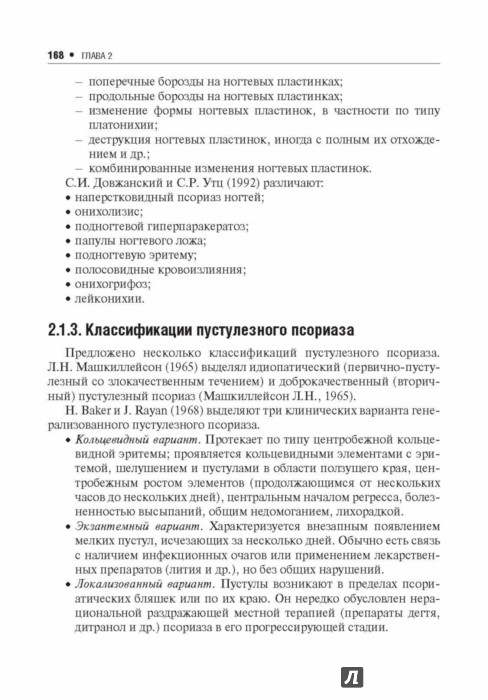 168 • ГЛАВА 2

– поперечные борозды на ногтевых пластинках;
– продольные борозды на ногтевых пластинках;
– изменение формы ногтевых пластинок, в частности по типу платонихии;
– деструкция ногтевых пластинок, иногда с полным их отхождением и др.;
– комбинированные изменения ногтевых пластинок.

С.И. Довжанский и С.Р. Утц (1992) различают:
• наперстковидный псориаз ногтей;
• онихолизис;
• подногтевой гиперпаракератоз;
• папулы ногтевого ложа;
• подногтевую эритему;
• полосовидные кровоизлияния;
• онихогрифоз;
• лейконихии.

2.1.3. Классификации пустулезного псориаза

Предложено несколько классификаций пустулезного псориаза. Л.Н. Машкиллейсон (1965) выделял идиопатический (первично-пустулезный со злокачественным течением) и доброкачественный (вторичный) пустулезный псориаз (Машкиллейсон Л.Н., 1965).

H. Baker и J. Rayan (1968) выделяют три клинических варианта генерализованного пустулезного псориаза.

• Кольцевидный вариант. Протекает по типу центробежной кольцевидной эритемы; проявляется кольцевидными элементами с эритемой, шелушением и пустулами в области ползущего края, центробежным ростом элементов (продолжающимся от нескольких часов до нескольких дней), центральным началом регресса, болезненностью высыпаний, общим недомоганием, лихорадкой.
• Экзантемный вариант. Характеризуется внезапным появлением мелких пустул, исчезающих за несколько дней. Обычно есть связь с наличием инфекционных очагов или применением лекарственных препаратов (лития и др.), но без общих нарушений.
• Локализованный вариант. Пустулы возникают в пределах псориатических бляшек или по их краю. Он нередко обусловлен нерациональной раздражающей местной терапией (препараты дегтя, дитранол и др.) псориаза в его прогрессирующей стадии.

Л